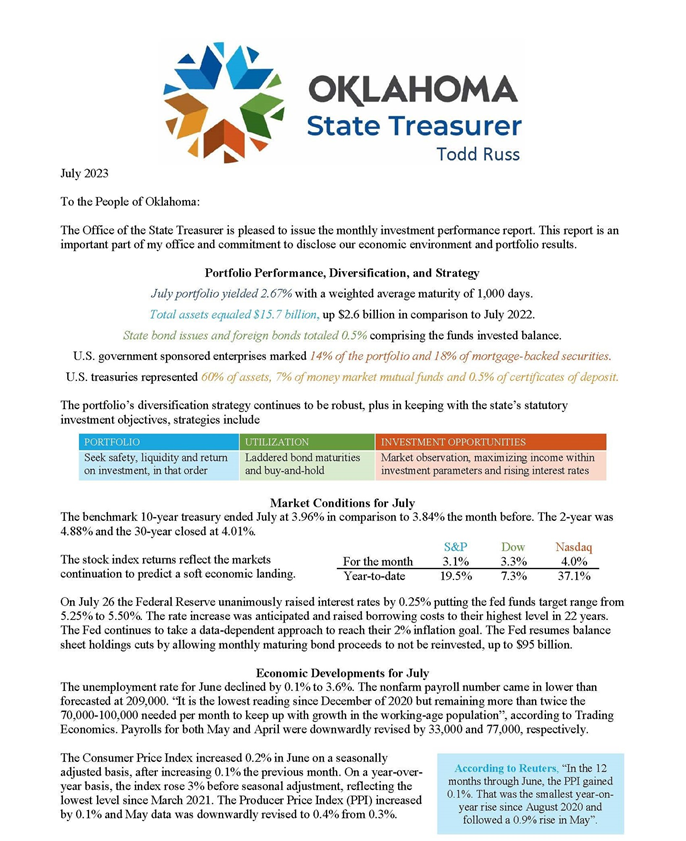 OKLAHOMA
State Treasurer
Todd Russ

July 2023

To the People of Oklahoma:

The Office of the State Treasurer is pleased to issue the monthly investment performance report. This report is an important part of my office and commitment to disclose our economic environment and portfolio results.

Portfolio Performance, Diversification, and Strategy

July portfolio yielded 2.67% with a weighted average maturity of 1,000 days.

Total assets equaled $15.7 billion, up $2.6 billion in comparison to July 2022.

State bond issues and foreign bonds totaled 0.5% comprising the funds invested balance.

U.S. government sponsored enterprises marked 14% of the portfolio and 18% of mortgage-backed securities.

U.S. treasuries represented 60% of assets, 7% of money market mutual funds and 0.5% of certificates of deposit.

The portfolio's diversification strategy continues to be robust, plus in keeping with the state's statutory investment objectives, strategies include

| PORTFOLIO | UTILIZATION | INVESTMENT OPPORTUNITIES |
|---|---|---|
| Seek safety, liquidity and return on investment, in that order | Laddered bond maturities and buy-and-hold | Market observation, maximizing income within investment parameters and rising interest rates |

Market Conditions for July

The benchmark 10-year treasury ended July at 3.96% in comparison to 3.84% the month before. The 2-year was 4.88% and the 30-year closed at 4.01%.

The stock index returns reflect the markets continuation to predict a soft economic landing.

| | S&P | Dow | Nasdaq |
|---|---|---|---|
| For the month | 3.1% | 3.3% | 4.0% |
| Year-to-date | 19.5% | 7.3% | 37.1% |

On July 26 the Federal Reserve unanimously raised interest rates by 0.25% putting the fed funds target range from 5.25% to 5.50%. The rate increase was anticipated and raised borrowing costs to their highest level in 22 years. The Fed continues to take a data-dependent approach to reach their 2% inflation goal. The Fed resumes balance sheet holdings cuts by allowing monthly maturing bond proceeds to not be reinvested, up to $95 billion.

Economic Developments for July

The unemployment rate for June declined by 0.1% to 3.6%. The nonfarm payroll number came in lower than forecasted at 209,000. "It is the lowest reading since December of 2020 but remaining more than twice the 70,000-100,000 needed per month to keep up with growth in the working-age population", according to Trading Economics. Payrolls for both May and April were downwardly revised by 33,000 and 77,000, respectively.

The Consumer Price Index increased 0.2% in June on a seasonally adjusted basis, after increasing 0.1% the previous month. On a year-over-year basis, the index rose 3% before seasonal adjustment, reflecting the lowest level since March 2021. The Producer Price Index (PPI) increased by 0.1% and May data was downwardly revised to 0.4% from 0.3%.

According to Reuters, "In the 12 months through June, the PPI gained 0.1%. That was the smallest year-on-year rise since August 2020 and followed a 0.9% rise in May".